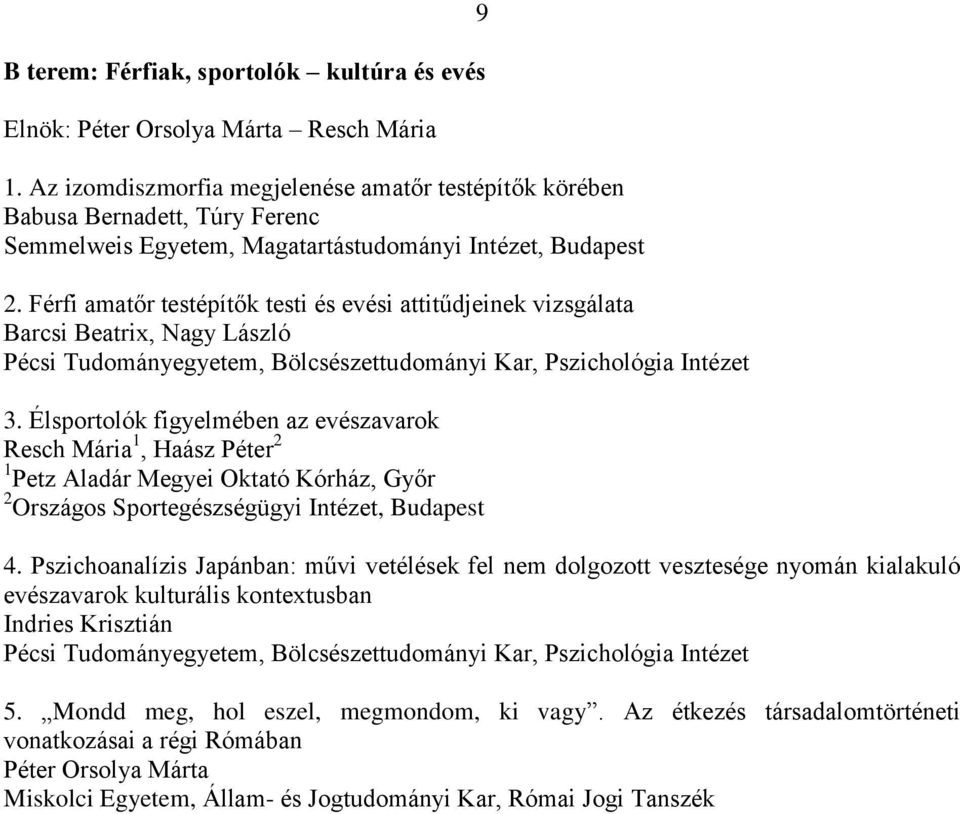 9

B terem: Férfiak, sportolók – kultúra és evés

Elnök: Péter Orsolya Márta – Resch Mária

1. Az izomdiszmorfia megjelenése amatőr testépítők körében
Babusa Bernadett, Túry Ferenc
Semmelweis Egyetem, Magatartástudományi Intézet, Budapest

2. Férfi amatőr testépítők testi és evési attitűdjeinek vizsgálata
Barcsi Beatrix, Nagy László
Pécsi Tudományegyetem, Bölcsészettudományi Kar, Pszichológia Intézet

3. Élsportolók figyelmében az evészavarok
Resch Mária$^1$, Haász Péter$^2$
$^1$Petz Aladár Megyei Oktató Kórház, Győr
$^2$Országos Sportegészségügyi Intézet, Budapest

4. Pszichoanalízis Japánban: művi vetélések fel nem dolgozott vesztesége nyomán kialakuló evészavarok kulturális kontextusban
Indries Krisztián
Pécsi Tudományegyetem, Bölcsészettudományi Kar, Pszichológia Intézet

5. „Mondd meg, hol eszel, megmondom, ki vagy”. Az étkezés társadalomtörténeti vonatkozásai a régi Rómában
Péter Orsolya Márta
Miskolci Egyetem, Állam- és Jogtudományi Kar, Római Jogi Tanszék